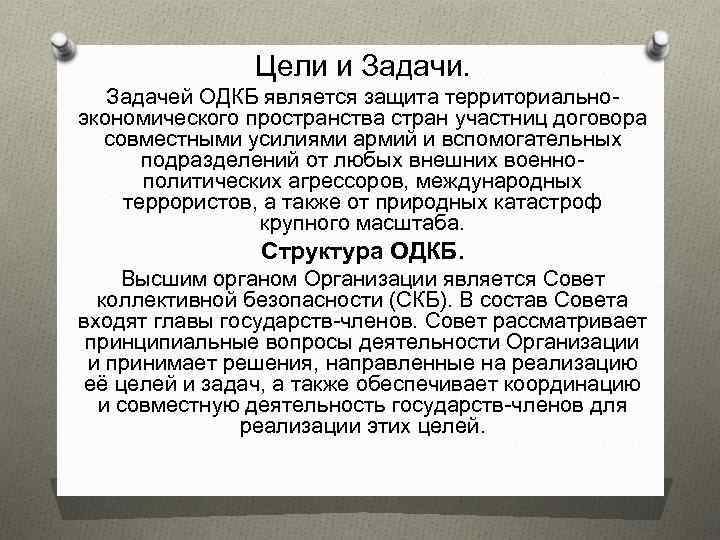 Цели и Задачи.

Задачей ОДКБ является защита территориально-экономического пространства стран участниц договора совместными усилиями армий и вспомогательных подразделений от любых внешних военно-политических агрессоров, международных террористов, а также от природных катастроф крупного масштаба.

Структура ОДКБ.

Высшим органом Организации является Совет коллективной безопасности (СКБ). В состав Совета входят главы государств-членов. Совет рассматривает принципиальные вопросы деятельности Организации и принимает решения, направленные на реализацию её целей и задач, а также обеспечивает координацию и совместную деятельность государств-членов для реализации этих целей.